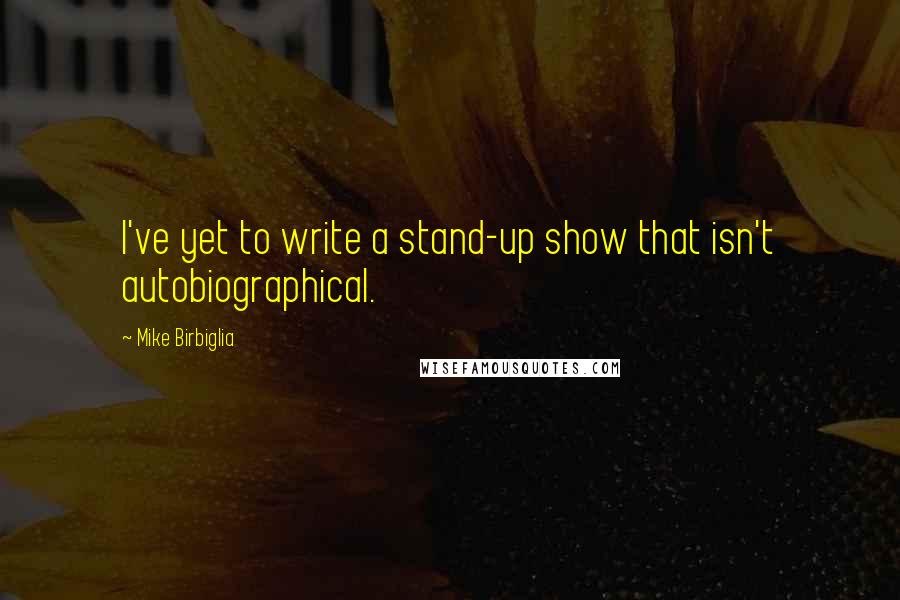 I've yet to write a stand-up show that isn't autobiographical.

~ Mike Birbiglia

WISEFAMOUSQUOTES.COM